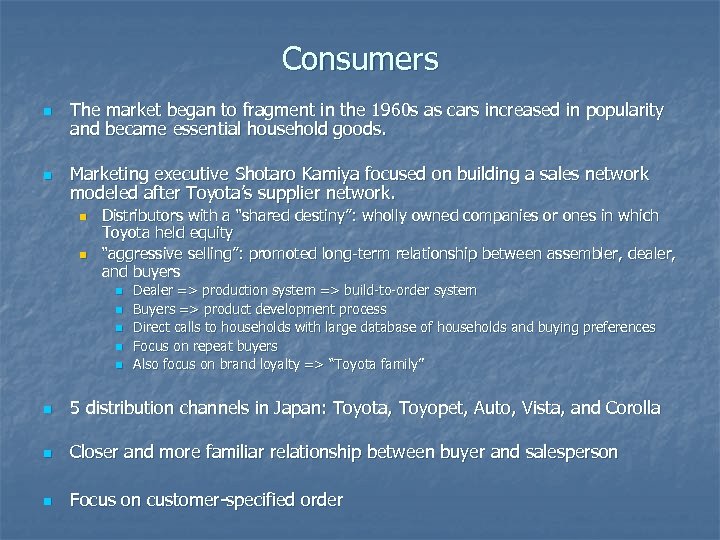 Consumers

The market began to fragment in the 1960s as cars increased in popularity and became essential household goods.

Marketing executive Shotaro Kamiya focused on building a sales network modeled after Toyota's supplier network.

Distributors with a "shared destiny": wholly owned companies or ones in which Toyota held equity

"aggressive selling": promoted long-term relationship between assembler, dealer, and buyers

Dealer => production system => build-to-order system

Buyers => product development process

Direct calls to households with large database of households and buying preferences

Focus on repeat buyers

Also focus on brand loyalty => "Toyota family"

5 distribution channels in Japan: Toyota, Toyopet, Auto, Vista, and Corolla

Closer and more familiar relationship between buyer and salesperson

Focus on customer-specified order